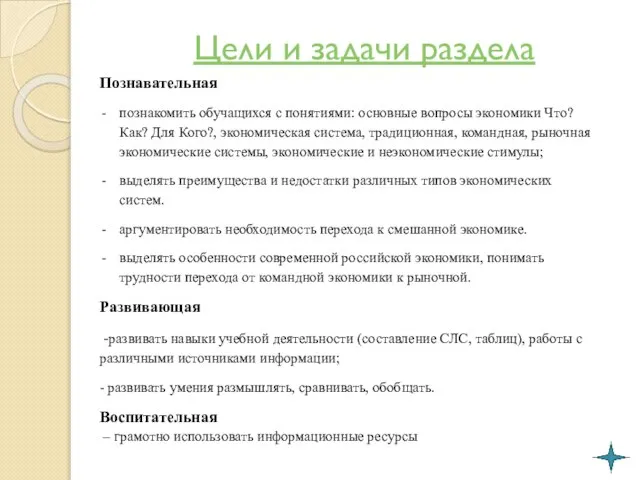 Цели и задачи раздела

Познавательная

- познакомить обучащихся с понятиями: основные вопросы экономики Что? Как? Для Кого?, экономическая система, традиционная, командная, рыночная экономические системы, экономические и неэкономические стимулы;

- выделять преимущества и недостатки различных типов экономических систем.

- аргументировать необходимость перехода к смешанной экономике.

- выделять особенности современной российской экономики, понимать трудности перехода от командной экономики к рыночной.

Развивающая

-развивать навыки учебной деятельности (составление СЛС, таблиц), работы с различными источниками информации;

- развивать умения размышлять, сравнивать, обобщать.

Воспитательная
– грамотно использовать информационные ресурсы